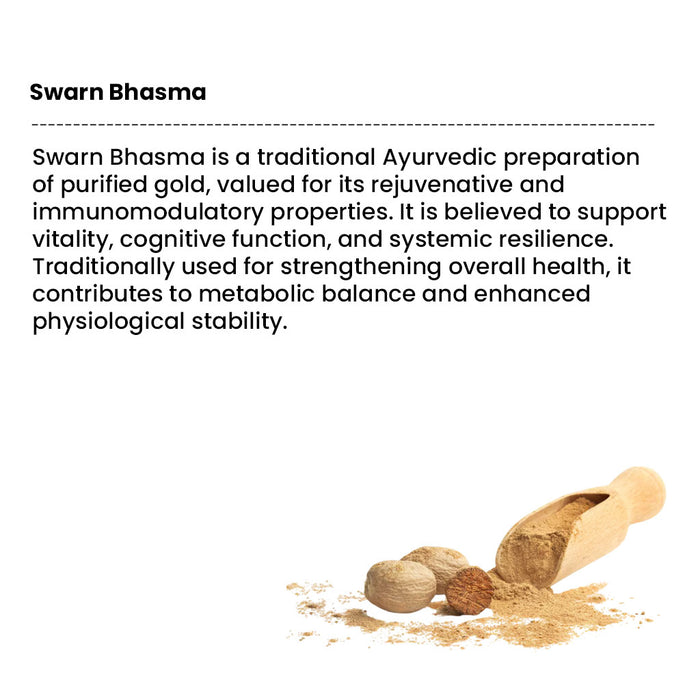 Swarn Bhasma

Swarn Bhasma is a traditional Ayurvedic preparation of purified gold, valued for its rejuvenative and immunomodulatory properties. It is believed to support vitality, cognitive function, and systemic resilience. Traditionally used for strengthening overall health, it contributes to metabolic balance and enhanced physiological stability.